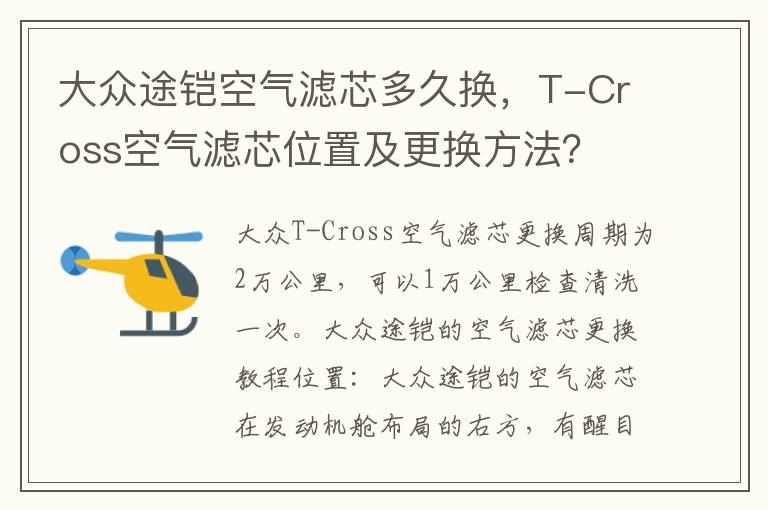 大众途铠空气滤芯多久换，T-Cross空气滤芯位置及更换方法?

大众T-Cross空气滤芯更换周期为2万公里，可以1万公里检查清洗一次。大众途铠的空气滤芯更换教程位置：大众途铠的空气滤芯在发动机舱布局的右方，有醒目